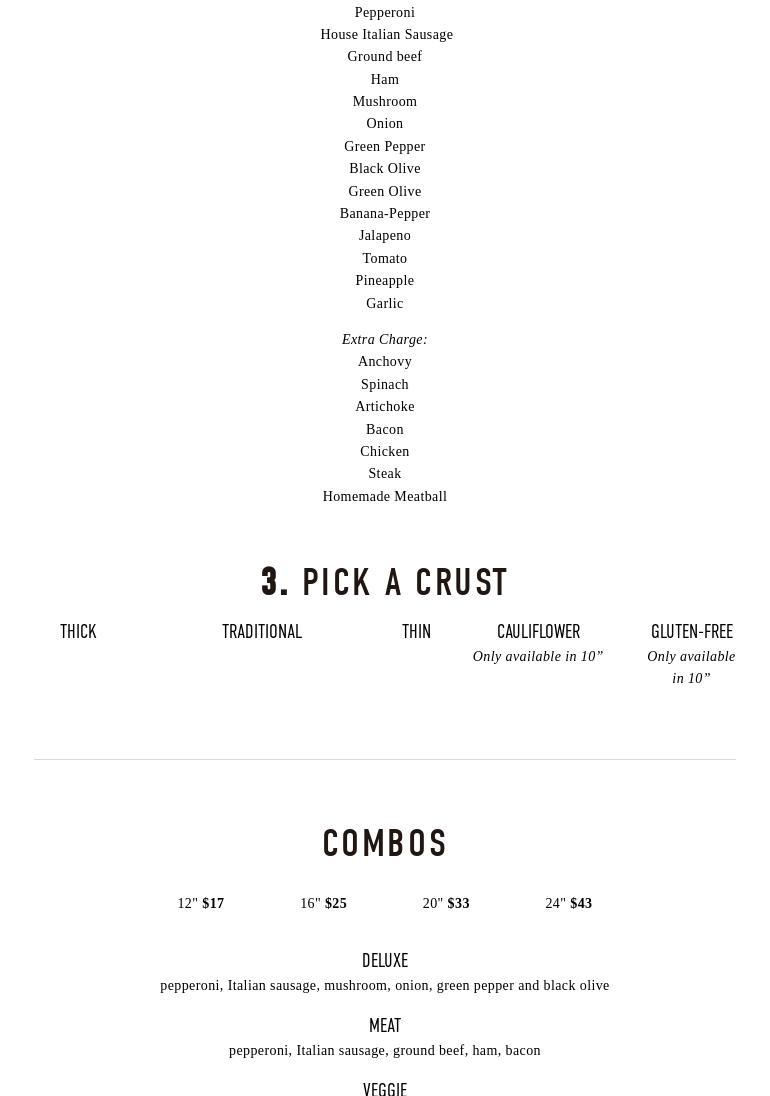 Pepperoni
House Italian Sausage
Ground beef
Ham
Mushroom
Onion
Green Pepper
Black Olive
Green Olive
Banana-Pepper
Jalapeno
Tomato
Pineapple
Garlic

Extra Charge:
Anchovy
Spinach
Artichoke
Bacon
Chicken
Steak
Homemade Meatball

3. PICK A CRUST

THICK

TRADITIONAL

THIN

CAULIFLOWER
Only available in 10"

GLUTEN-FREE
Only available in 10"

COMBOS

12" $17

16" $25

20" $33

24" $43

DELUXE
pepperoni, Italian sausage, mushroom, onion, green pepper and black olive

MEAT
pepperoni, Italian sausage, ground beef, ham, bacon

VEGGIE